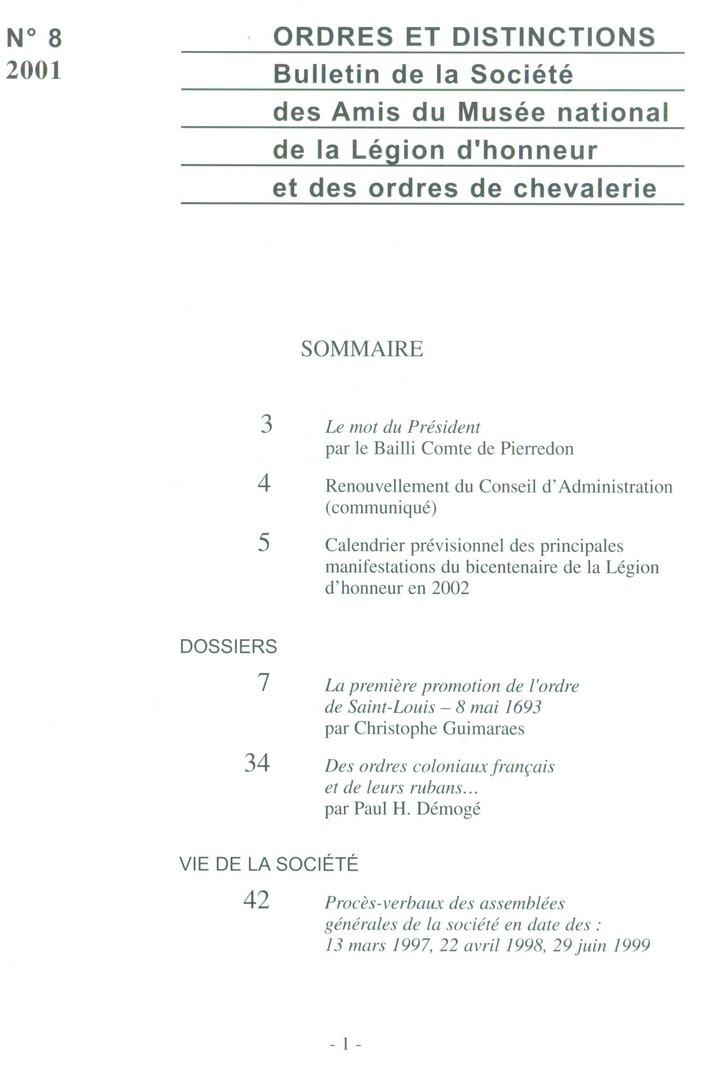 N° 8
2001

ORDRES ET DISTINCTIONS
Bulletin de la Société
des Amis du Musée national
de la Légion d'honneur
et des ordres de chevalerie

SOMMAIRE

3 Le mot du Président
par le Bailli Comte de Pierredon

4 Renouvellement du Conseil d'Administration (communiqué)

5 Calendrier prévisionnel des principales manifestations du bicentenaire de la Légion d'honneur en 2002

DOSSIERS

7 La première promotion de l'ordre de Saint-Louis – 8 mai 1693
par Christophe Guimaraes

34 Des ordres coloniaux français et de leurs rubans...
par Paul H. Démogé

VIE DE LA SOCIÉTÉ

42 Procès-verbaux des assemblées générales de la société en date des :
13 mars 1997, 22 avril 1998, 29 juin 1999

- 1 -